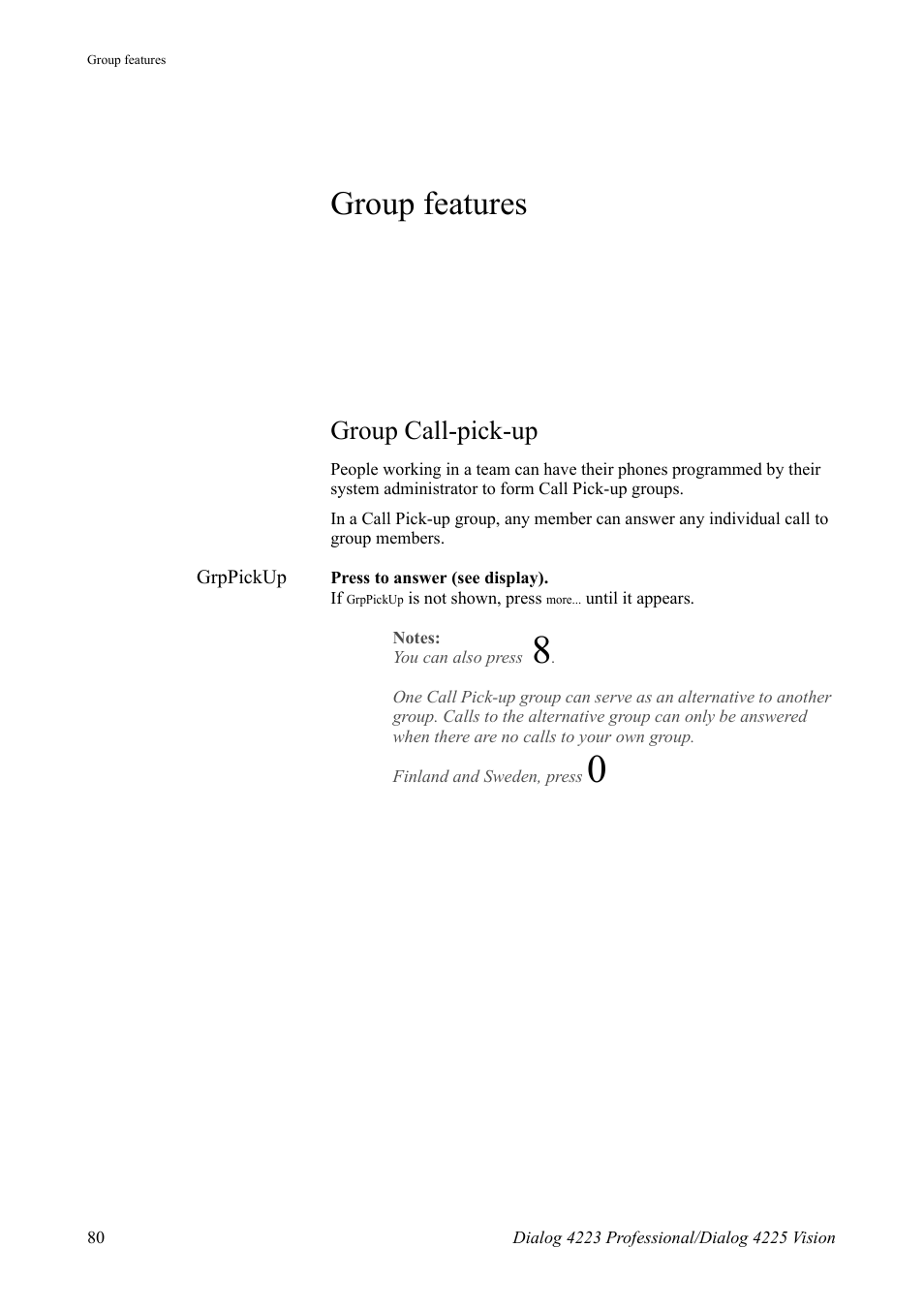 Group features

Group features

Group Call-pick-up

People working in a team can have their phones programmed by their system administrator to form Call Pick-up groups.

In a Call Pick-up group, any member can answer any individual call to group members.

GrpPickUp

Press to answer (see display).
If GrpPickUp is not shown, press more... until it appears.

Notes:
You can also press 8.

One Call Pick-up group can serve as an alternative to another group. Calls to the alternative group can only be answered when there are no calls to your own group.

Finland and Sweden, press 0

80

Dialog 4223 Professional/Dialog 4225 Vision